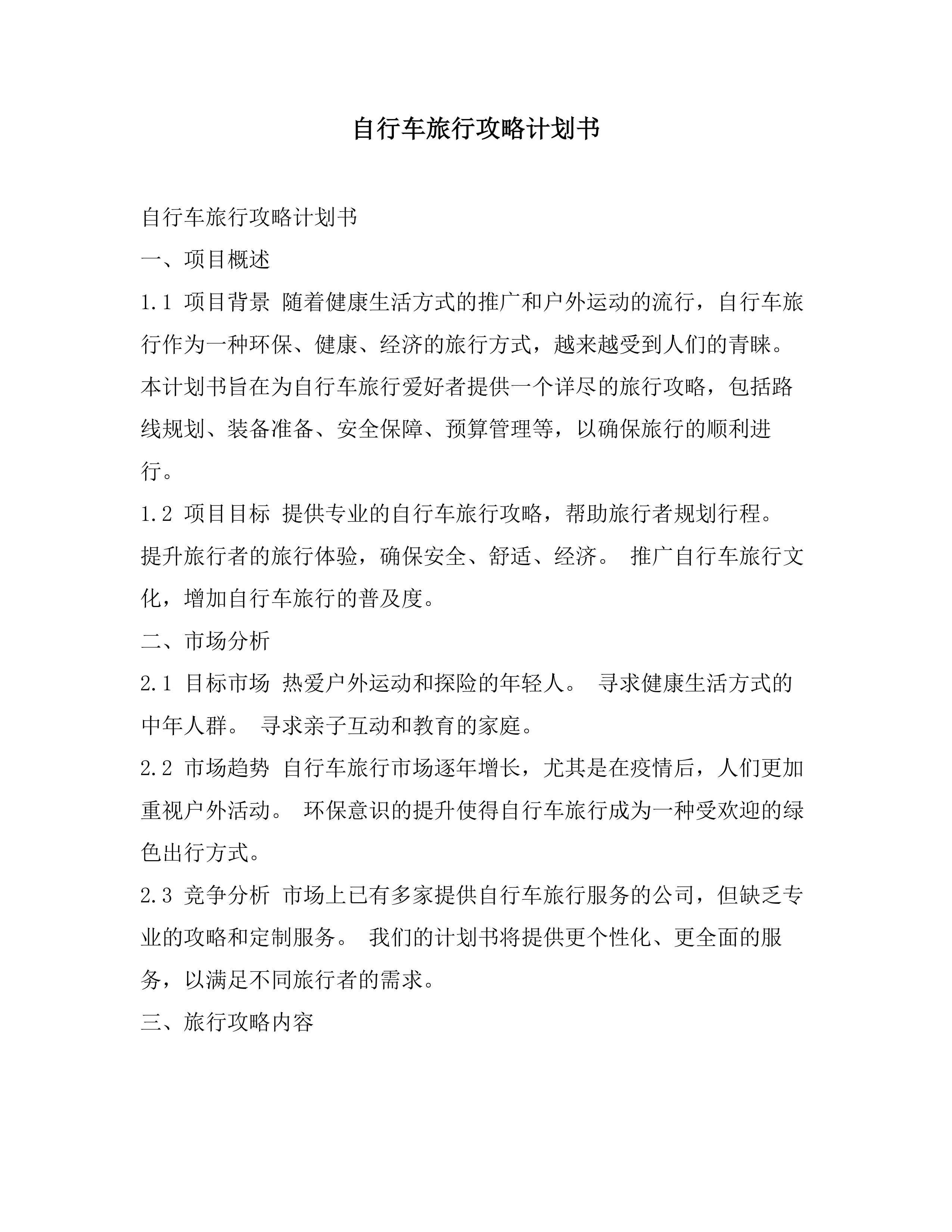 自行车旅行攻略计划书

自行车旅行攻略计划书

一、项目概述

1.1 项目背景 随着健康生活方式的推广和户外运动的流行，自行车旅行作为一种环保、健康、经济的旅行方式，越来越受到人们的青睐。本计划书旨在为自行车旅行爱好者提供一个详尽的旅行攻略，包括路线规划、装备准备、安全保障、预算管理等，以确保旅行的顺利进行。

1.2 项目目标 提供专业的自行车旅行攻略，帮助旅行者规划行程。提升旅行者的旅行体验，确保安全、舒适、经济。 推广自行车旅行文化，增加自行车旅行的普及度。

二、市场分析

2.1 目标市场 热爱户外运动和探险的年轻人。 寻求健康生活方式的中年人群。 寻求亲子互动和教育的家庭。

2.2 市场趋势 自行车旅行市场逐年增长，尤其是在疫情后，人们更加重视户外活动。 环保意识的提升使得自行车旅行成为一种受欢迎的绿色出行方式。

2.3 竞争分析 市场上已有多家提供自行车旅行服务的公司，但缺乏专业的攻略和定制服务。 我们的计划书将提供更个性化、更全面的服务，以满足不同旅行者的需求。

三、旅行攻略内容